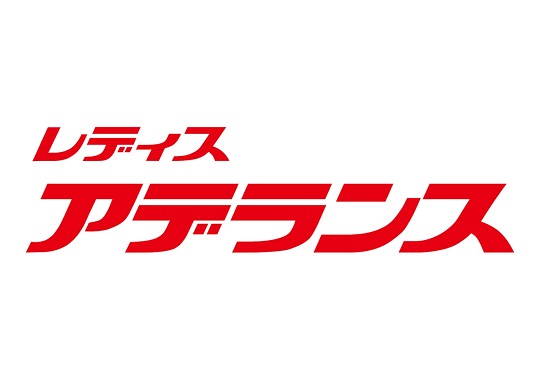 レディス
アデランス